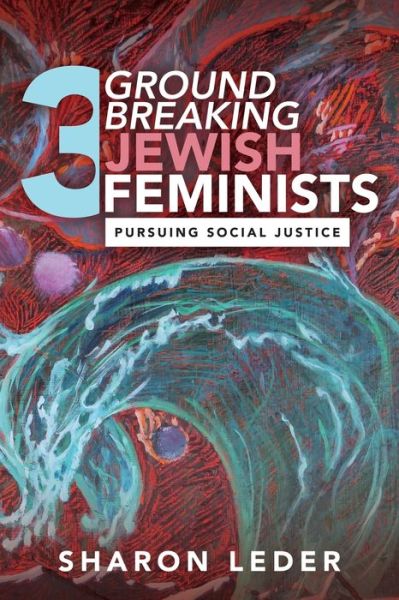 3 GROUND BREAKING JEWISH FEMINISTS

PURSUING SOCIAL JUSTICE

SHARON LEDER